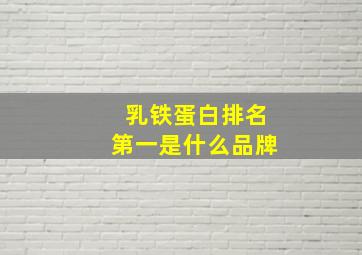 乳铁蛋白排名
第一是什么品牌